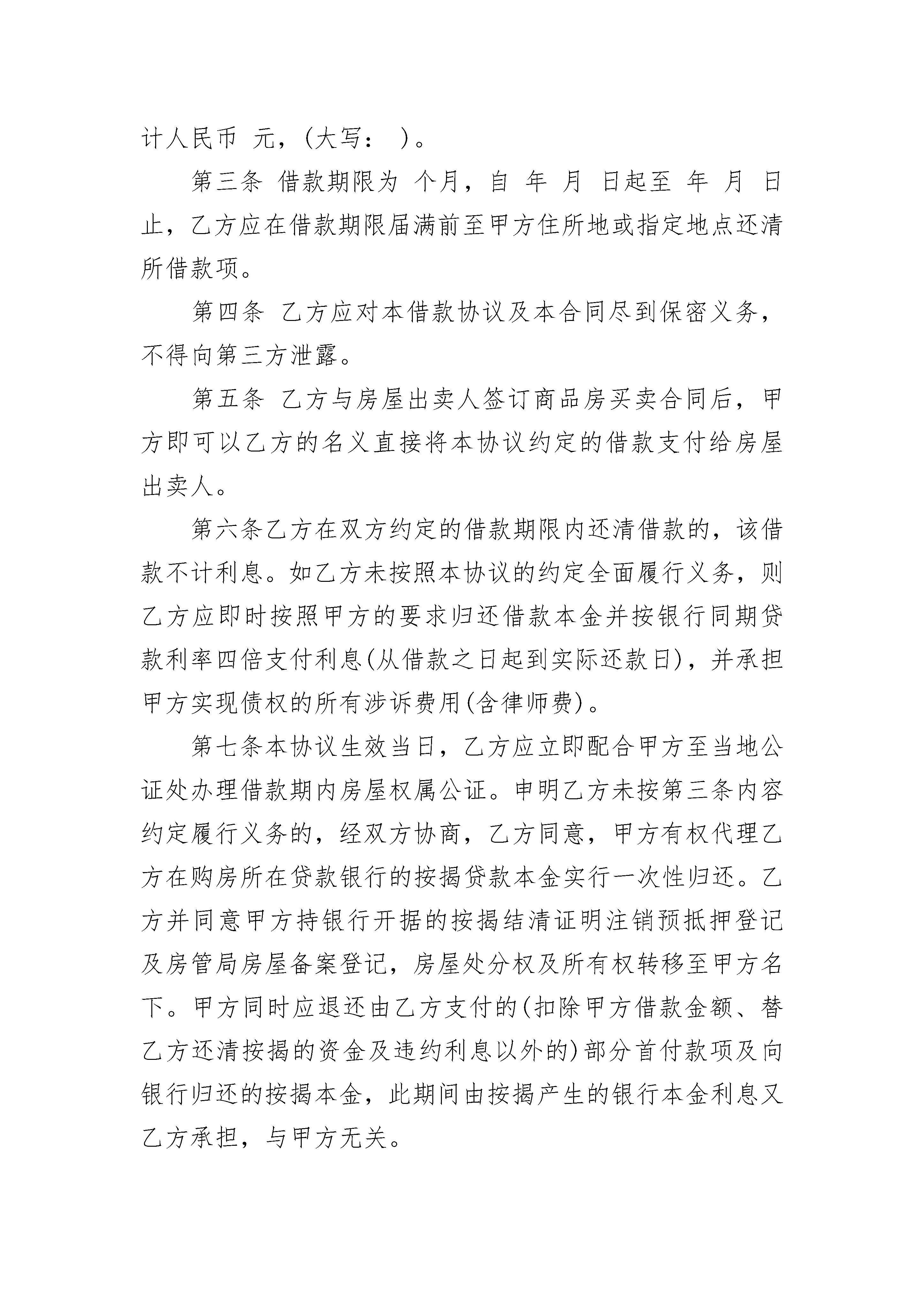 计人民币 元，(大写： )。

第三条 借款期限为 个月，自 年 月 日起至 年 月 日止，乙方应在借款期限届满前至甲方住所地或指定地点还清所借款项。

第四条 乙方应对本借款协议及本合同尽到保密义务，不得向第三方泄露。

第五条 乙方与房屋出卖人签订商品房买卖合同后，甲方即可以乙方的名义直接将本协议约定的借款支付给房屋出卖人。

第六条乙方在双方约定的借款期限内还清借款的，该借款不计利息。如乙方未按照本协议的约定全面履行义务，则乙方应即时按照甲方的要求归还借款本金并按银行同期贷款利率四倍支付利息(从借款之日起到实际还款日)，并承担甲方实现债权的所有涉诉费用(含律师费)。

第七条本协议生效当日，乙方应立即配合甲方至当地公证处办理借款期内房屋权属公证。申明乙方未按第三条内容约定履行义务的，经双方协商，乙方同意，甲方有权代理乙方在购房所在贷款银行的按揭贷款本金实行一次性归还。乙方并同意甲方持银行开据的按揭结清证明注销预抵押登记及房管局房屋备案登记，房屋处分权及所有权转移至甲方名下。甲方同时应退还由乙方支付的(扣除甲方借款金额、替乙方还清按揭的资金及违约利息以外的)部分首付款项及向银行归还的按揭本金，此期间由按揭产生的银行本金利息又乙方承担，与甲方无关。